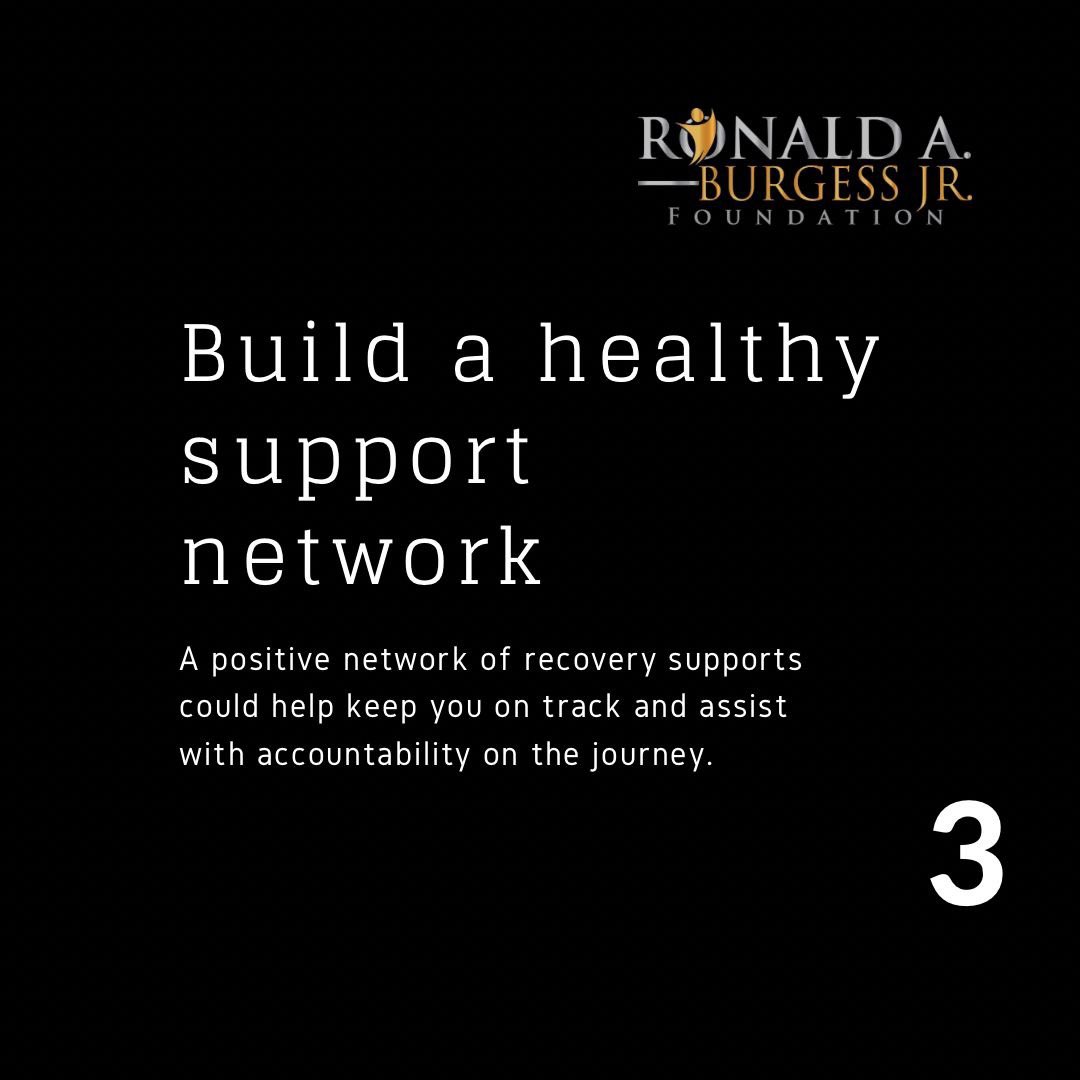 RONALD A.
BURGESS JR.
FOUNDATION

Build a healthy support network

A positive network of recovery supports could help keep you on track and assist with accountability on the journey.

3